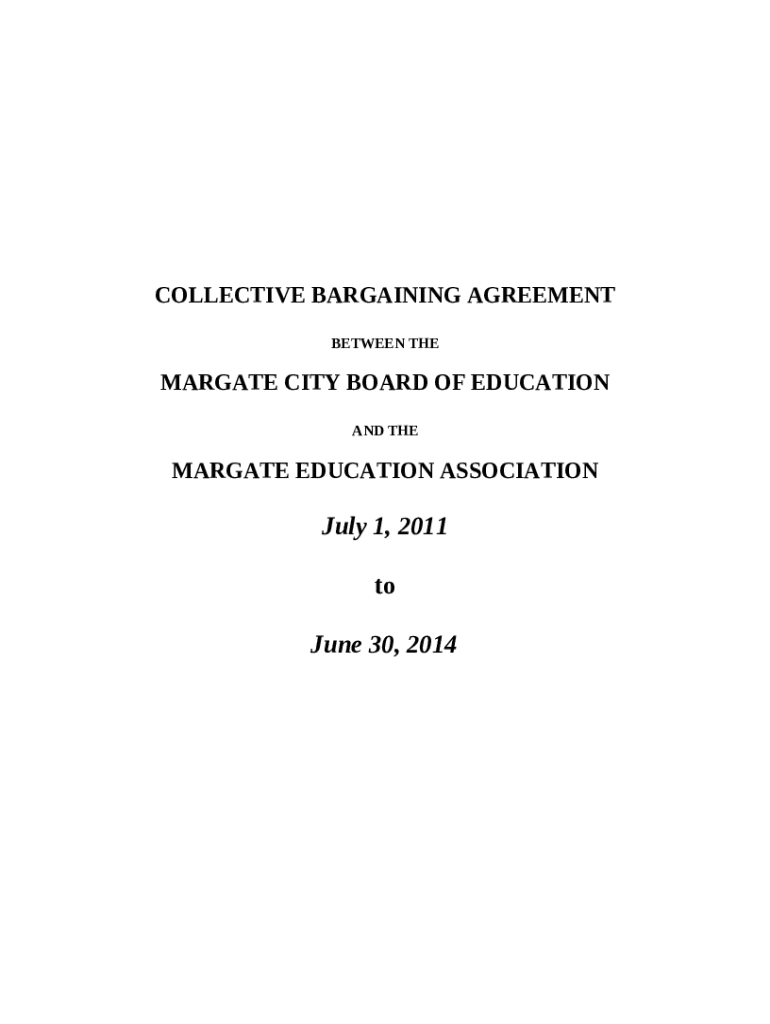 COLLECTIVE BARGAINING AGREEMENT

BETWEEN THE

MARGATE CITY BOARD OF EDUCATION

AND THE

MARGATE EDUCATION ASSOCIATION

July 1, 2011

to

June 30, 2014